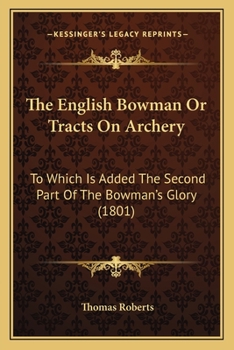 —KESSINGER'S LEGACY REPRINTS—

The English Bowman Or Tracts On Archery

To Which Is Added The Second Part Of The Bowman's Glory (1801)

Thomas Roberts